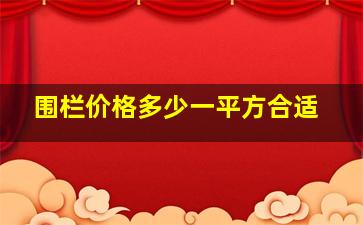 围栏价格多少一平方合适